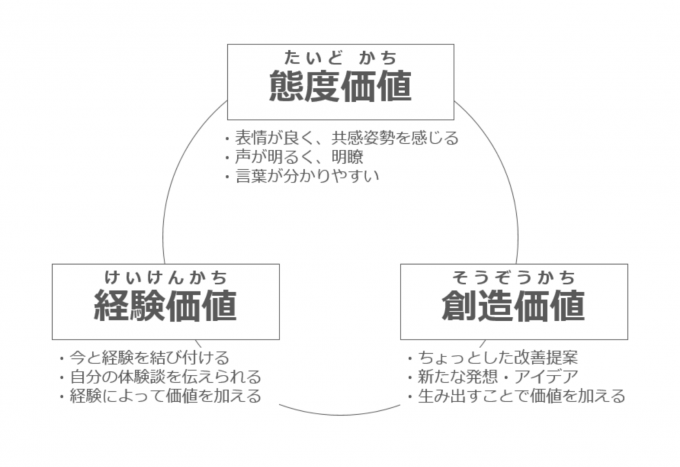 たいど かち
態度価値

・表情が良く、共感姿勢を感じる
・声が明るく、明瞭
・言葉が分かりやすい

けいけんかち
経験価値

・今と経験を結び付ける
・自分の体験談を伝えられる
・経験によって価値を加える

そうぞうかち
創造価値

・ちょっとした改善提案
・新たな発想・アイデア
・生み出すことで価値を加える